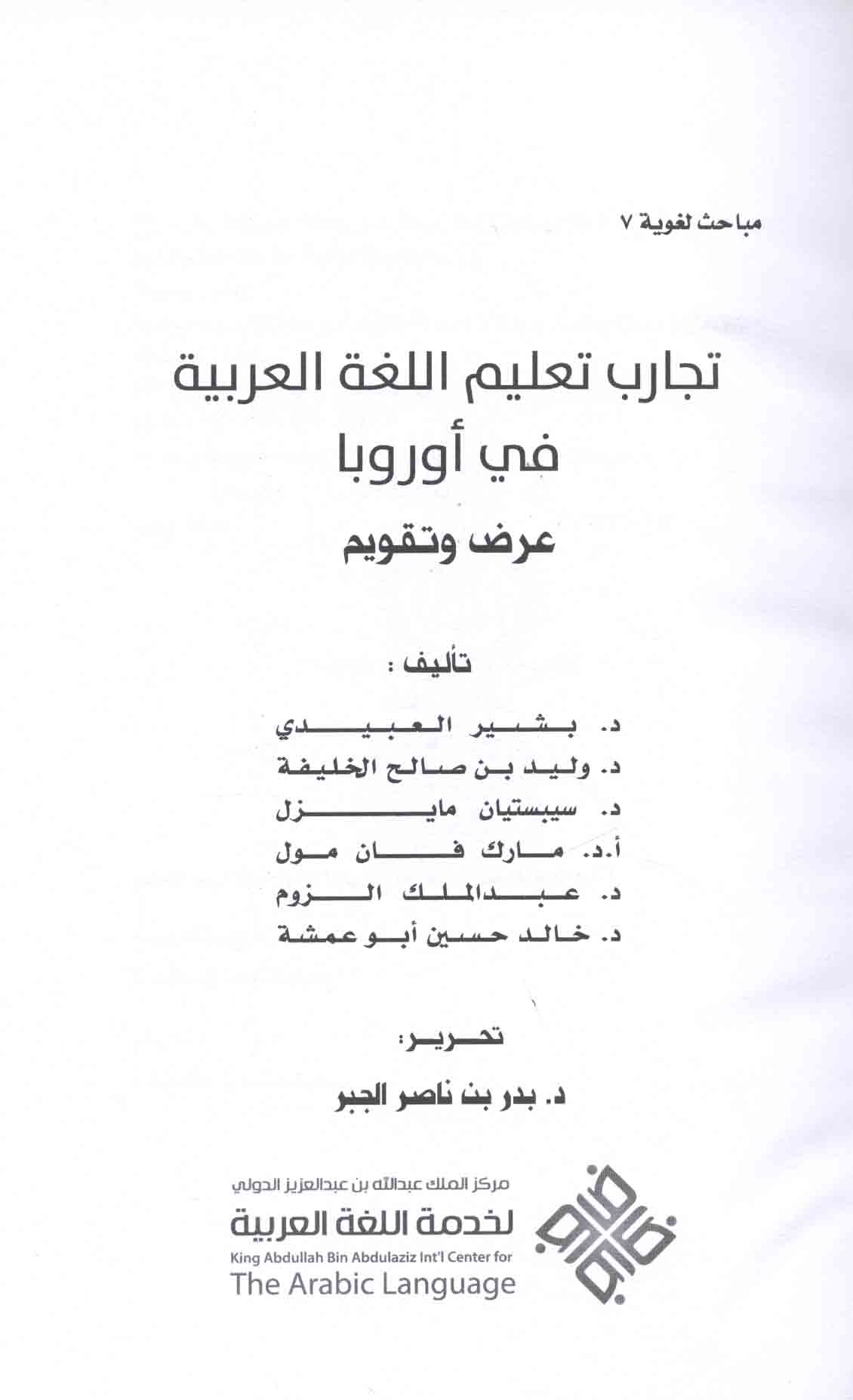 مباحث لغوية ٧

تجارب تعليم اللغة العربية
في أوروبا
عرض وتقويم

تأليف :

د. بشير العبيدي
د. وليد بن صالح الخليفة
د. سيبستيان مايزل
أ.د. مارك فان مول
د. عبدالملك الزوم
د. خالد حسين أبو عمشة

تحرير:
د. بدر بن ناصر الجبر

مركز الملك عبدالله بن عبدالعزيز الدولي
لخدمة اللغة العربية
King Abdullah Bin Abdulaziz Int'l Center for
The Arabic Language